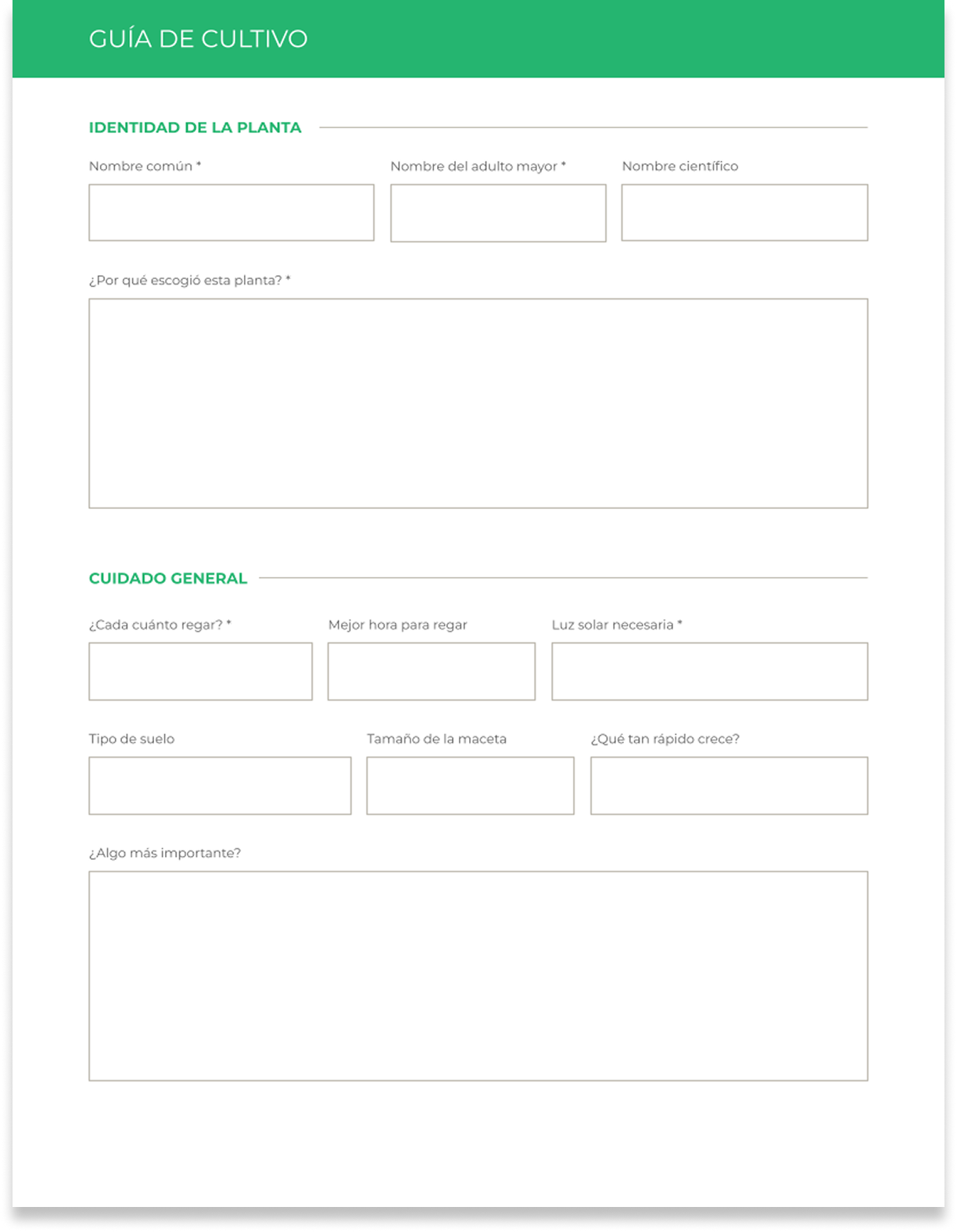 GUÍA DE CULTIVO

IDENTIDAD DE LA PLANTA

Nombre común *

Nombre del adulto mayor *

Nombre científico

¿Por qué escogió esta planta? *

CUIDADO GENERAL

¿Cada cuánto regar? *

Mejor hora para regar

Luz solar necesaria *

Tipo de suelo

Tamaño de la maceta

¿Qué tan rápido crece?

¿Algo más importante?